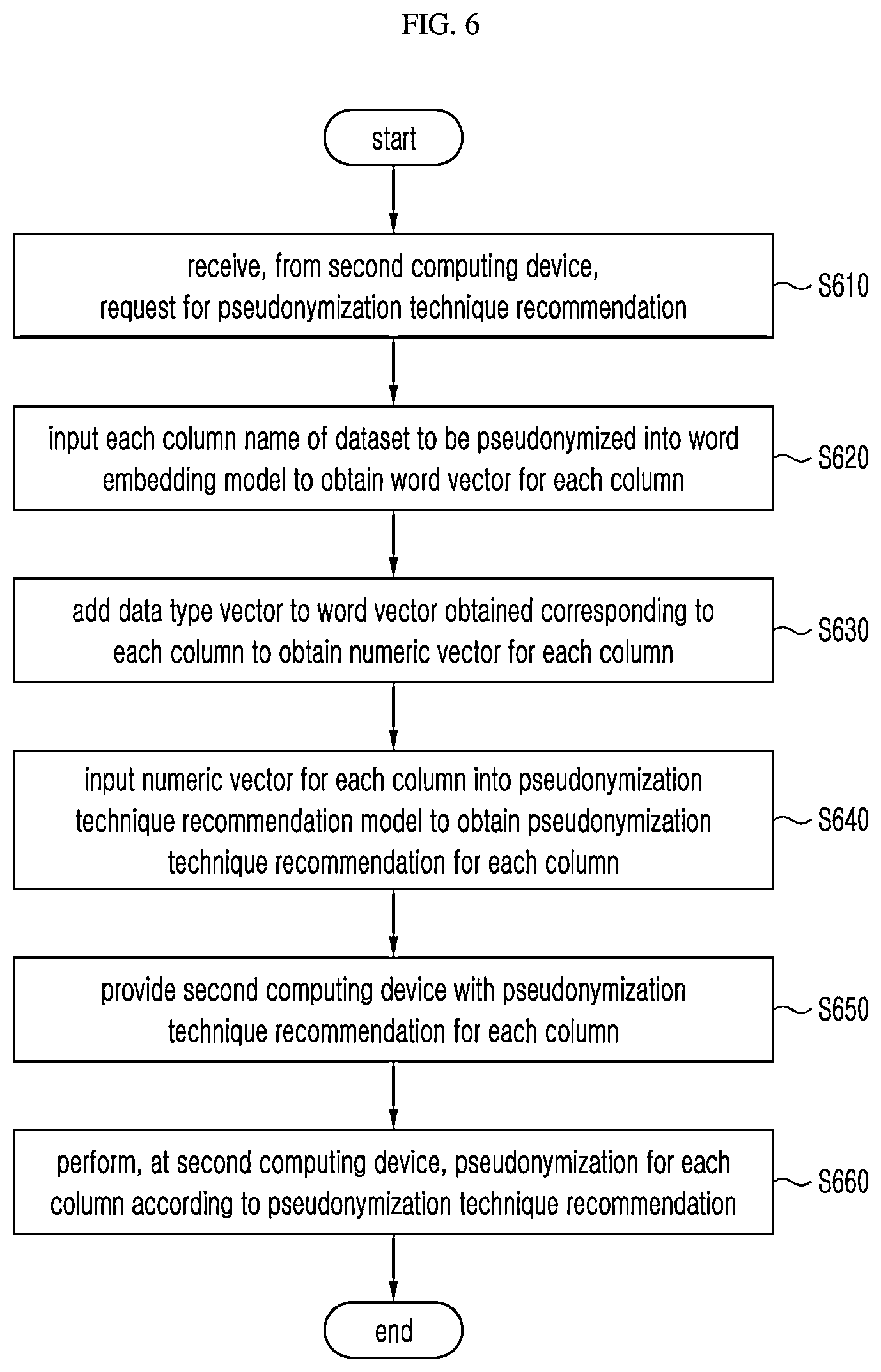 FIG. 6

start

receive, from second computing device, request for pseudonymization technique recommendation

S610

input each column name of dataset to be pseudonymized into word embedding model to obtain word vector for each column

S620

add data type vector to word vector obtained corresponding to each column to obtain numeric vector for each column

S630

input numeric vector for each column into pseudonymization technique recommendation model to obtain pseudonymization technique recommendation for each column

S640

provide second computing device with pseudonymization technique recommendation for each column

S650

perform, at second computing device, pseudonymization for each column according to pseudonymization technique recommendation

S660

end